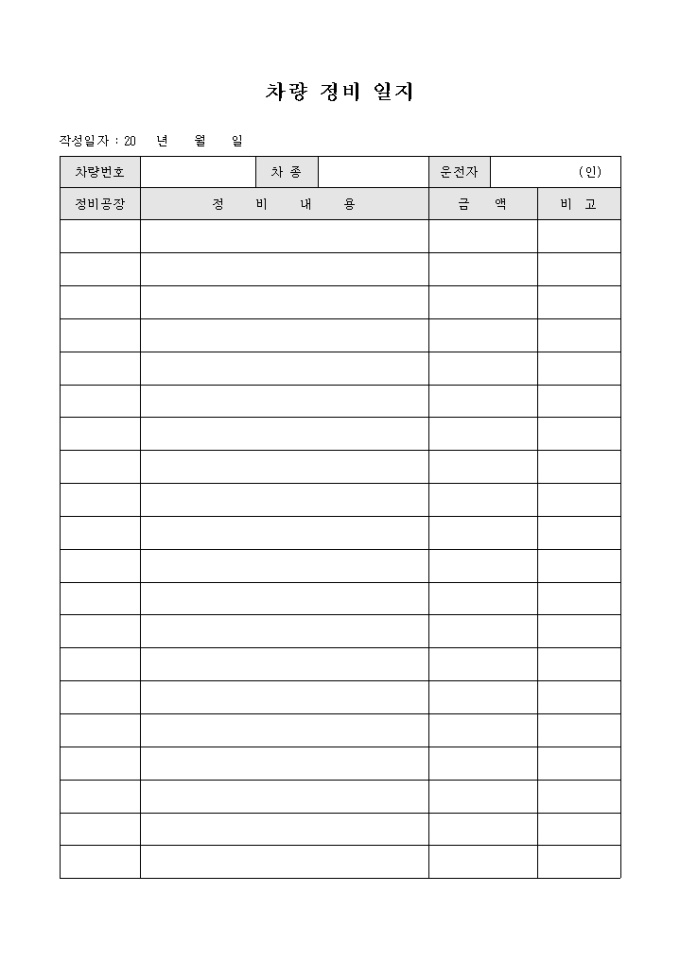 차량 정비 일지

작성일자 : 20 년 월 일

| 차량번호 | | 차 종 | | 운전자 | (인) |
|---|---|---|---|---|---|

| 정비공장 | 정 비 내 용 | 금 액 | 비 고 |
|---|---|---|---|
| | | | |
| | | | |
| | | | |
| | | | |
| | | | |
| | | | |
| | | | |
| | | | |
| | | | |
| | | | |
| | | | |
| | | | |
| | | | |
| | | | |
| | | | |
| | | | |
| | | | |
| | | | |
| | | | |
| | | | |